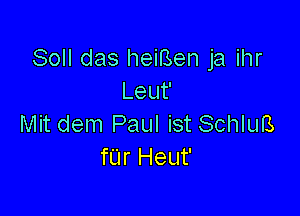 Soll das heißen ja ihr Leut'
Mit dem Paul ist Schluß für Heut'